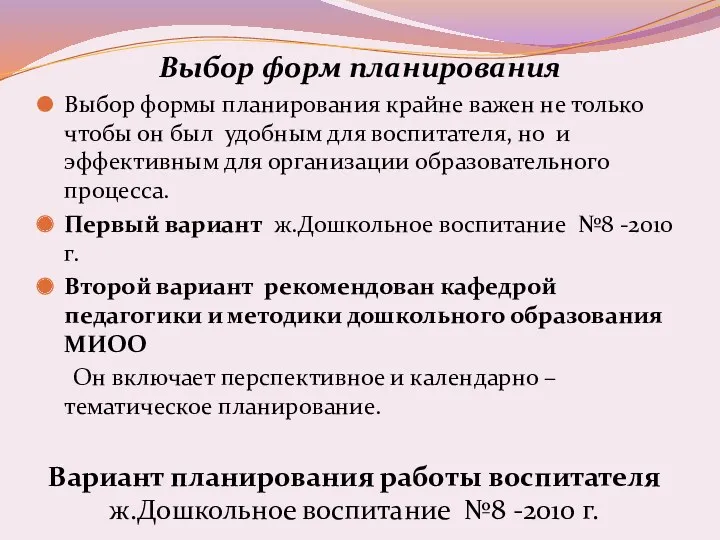 Выбор форм планирования

Выбор формы планирования крайне важен не только чтобы он был удобным для воспитателя, но и эффективным для организации образовательного процесса.

Первый вариант ж.Дошкольное воспитание №8 -2010 г.

Второй вариант рекомендован кафедрой педагогики и методики дошкольного образования МИОО

Он включает перспективное и календарно – тематическое планирование.

Вариант планирования работы воспитателя ж.Дошкольное воспитание №8 -2010 г.